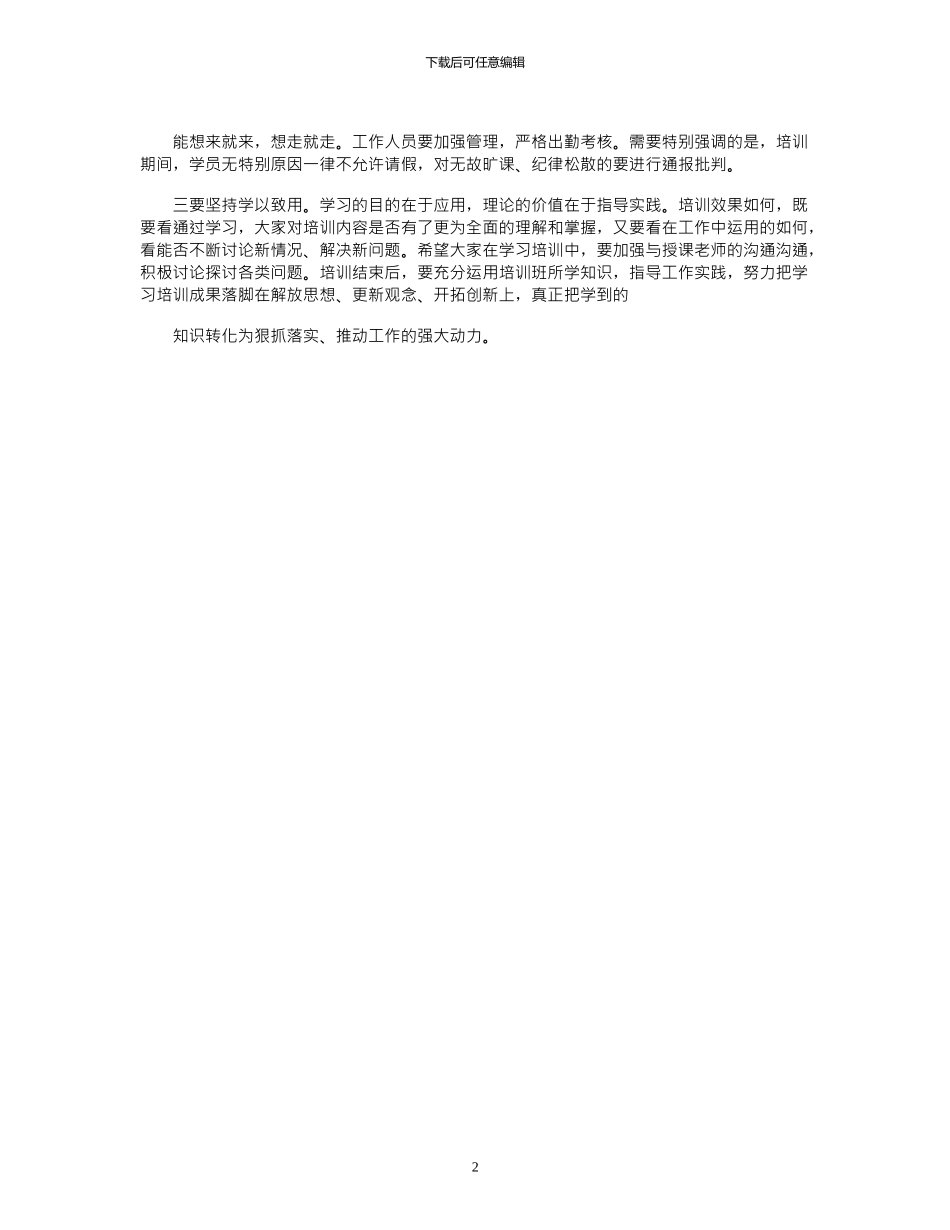 下载后可任意编辑

能想来就来，想走就走。工作人员要加强管理，严格出勤考核。需要特别强调的是，培训期间，学员无特别原因一律不允许请假，对无故旷课、纪律松散的要进行通报批判。

三要坚持学以致用。学习的目的在于应用，理论的价值在于指导实践。培训效果如何，既要看通过学习，大家对培训内容是否有了更为全面的理解和掌握，又要看在工作中运用的如何，看能否不断讨论新情况、解决新问题。希望大家在学习培训中，要加强与授课老师的沟通沟通，积极讨论探讨各类问题。培训结束后，要充分运用培训班所学知识，指导工作实践，努力把学习培训成果落脚在解放思想、更新观念、开拓创新上，真正把学到的

知识转化为狠抓落实、推动工作的强大动力。

2